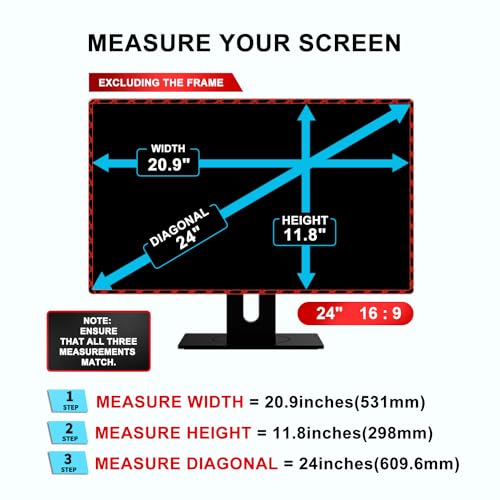 MEASURE YOUR SCREEN

EXCLUDING THE FRAME

WIDTH
20.9"

DIAGONAL
24"

HEIGHT
11.8"

24" 16 : 9

NOTE:
ENSURE
THAT ALL THREE
MEASUREMENTS
MATCH.

1 STEP MEASURE WIDTH = 20.9inches(531mm)

2 STEP MEASURE HEIGHT = 11.8inches(298mm)

3 STEP MEASURE DIAGONAL = 24inches(609.6mm)